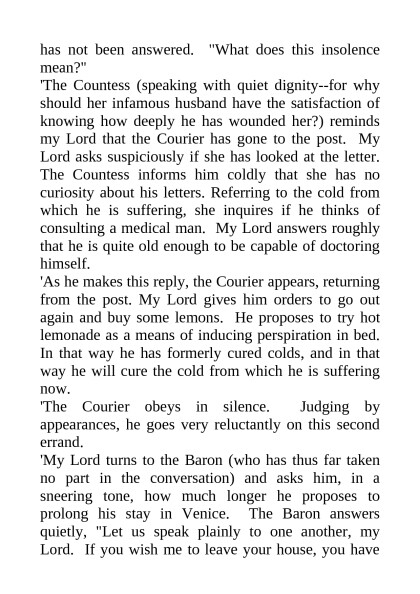 has not been answered. "What does this insolence mean?"

'The Countess (speaking with quiet dignity--for why should her infamous husband have the satisfaction of knowing how deeply he has wounded her?) reminds my Lord that the Courier has gone to the post. My Lord asks suspiciously if she has looked at the letter. The Countess informs him coldly that she has no curiosity about his letters. Referring to the cold from which he is suffering, she inquires if he thinks of consulting a medical man. My Lord answers roughly that he is quite old enough to be capable of doctoring himself.

'As he makes this reply, the Courier appears, returning from the post. My Lord gives him orders to go out again and buy some lemons. He proposes to try hot lemonade as a means of inducing perspiration in bed. In that way he has formerly cured colds, and in that way he will cure the cold from which he is suffering now.

'The Courier obeys in silence. Judging by appearances, he goes very reluctantly on this second errand.

'My Lord turns to the Baron (who has thus far taken no part in the conversation) and asks him, in a sneering tone, how much longer he proposes to prolong his stay in Venice. The Baron answers quietly, "Let us speak plainly to one another, my Lord. If you wish me to leave your house, you have